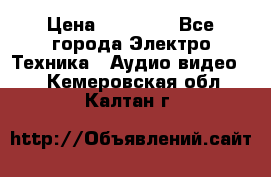 Цена Все города Электро Техника Аудио видео Кемеровская обл Калтан г

http://Объявлений.сайт